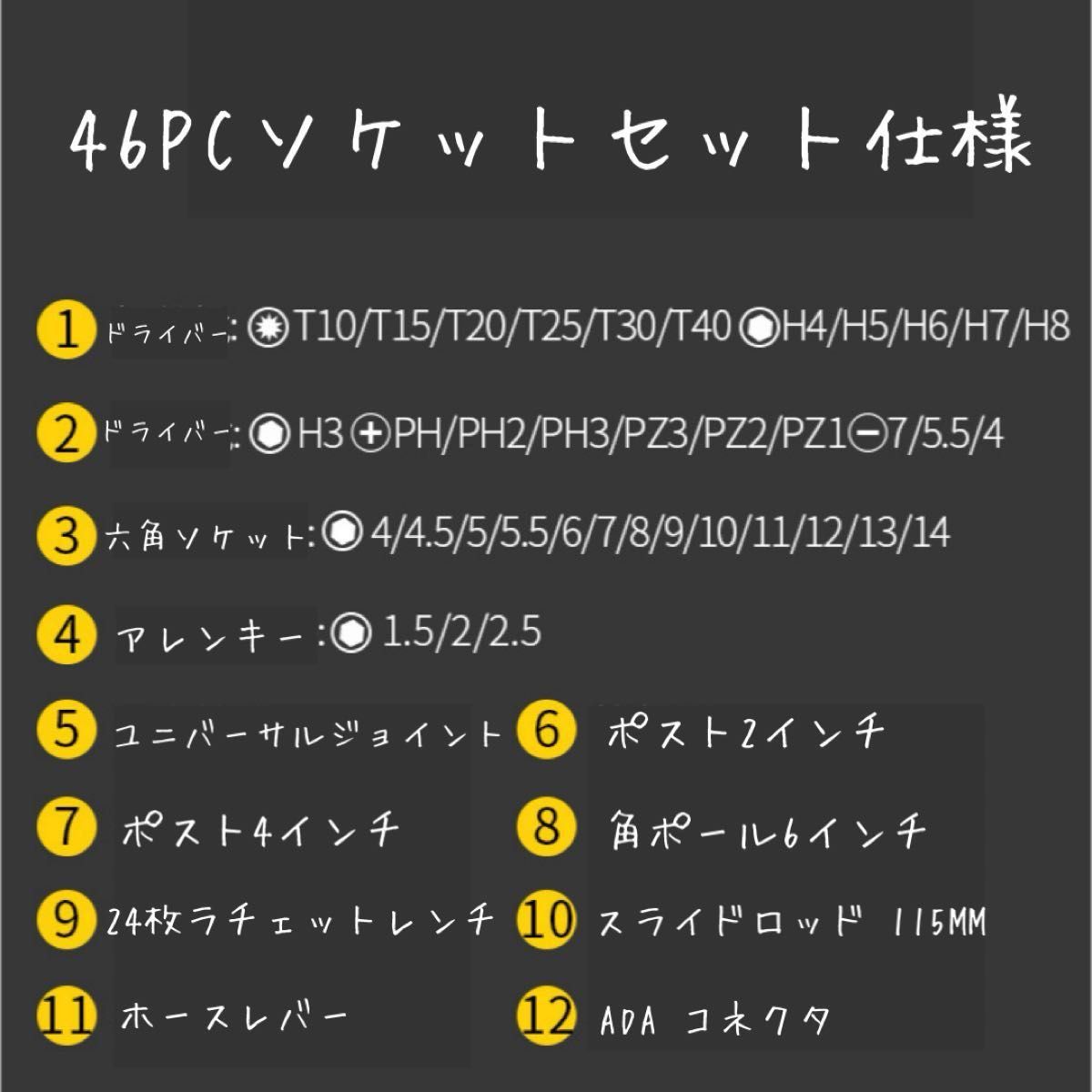 46PCソケットセット仕様

1 ドライバー: T10/T15/T20/T25/T30/T40 H4/H5/H6/H7/H8

2 ドライバー: H3 PH/PH2/PH3/PZ3/PZ2/PZ1 7/5.5/4

3 六角ソケット: 4/4.5/5/5.5/6/7/8/9/10/11/12/13/14

4 アレンキー: 1.5/2/2.5

5 ユニバーサルジョイント

6 ポスト2インチ

7 ポスト4インチ

8 角ポール6インチ

9 24枚ラチェットレンチ

10 スライドロッド 115MM

11 ホースレバー

12 ADA コネクタ